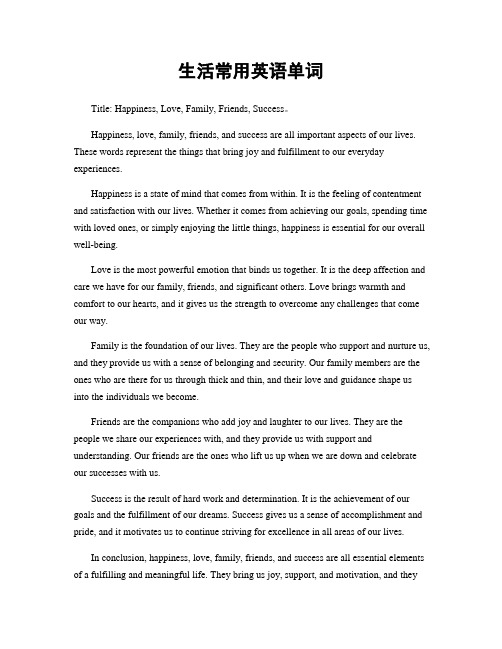 生活常用英语单词

Title: Happiness, Love, Family, Friends, Success。

Happiness, love, family, friends, and success are all important aspects of our lives. These words represent the things that bring joy and fulfillment to our everyday experiences.

Happiness is a state of mind that comes from within. It is the feeling of contentment and satisfaction with our lives. Whether it comes from achieving our goals, spending time with loved ones, or simply enjoying the little things, happiness is essential for our overall well-being.

Love is the most powerful emotion that binds us together. It is the deep affection and care we have for our family, friends, and significant others. Love brings warmth and comfort to our hearts, and it gives us the strength to overcome any challenges that come our way.

Family is the foundation of our lives. They are the people who support and nurture us, and they provide us with a sense of belonging and security. Our family members are the ones who are there for us through thick and thin, and their love and guidance shape us into the individuals we become.

Friends are the companions who add joy and laughter to our lives. They are the people we share our experiences with, and they provide us with support and understanding. Our friends are the ones who lift us up when we are down and celebrate our successes with us.

Success is the result of hard work and determination. It is the achievement of our goals and the fulfillment of our dreams. Success gives us a sense of accomplishment and pride, and it motivates us to continue striving for excellence in all areas of our lives.

In conclusion, happiness, love, family, friends, and success are all essential elements of a fulfilling and meaningful life. They bring us joy, support, and motivation, and they